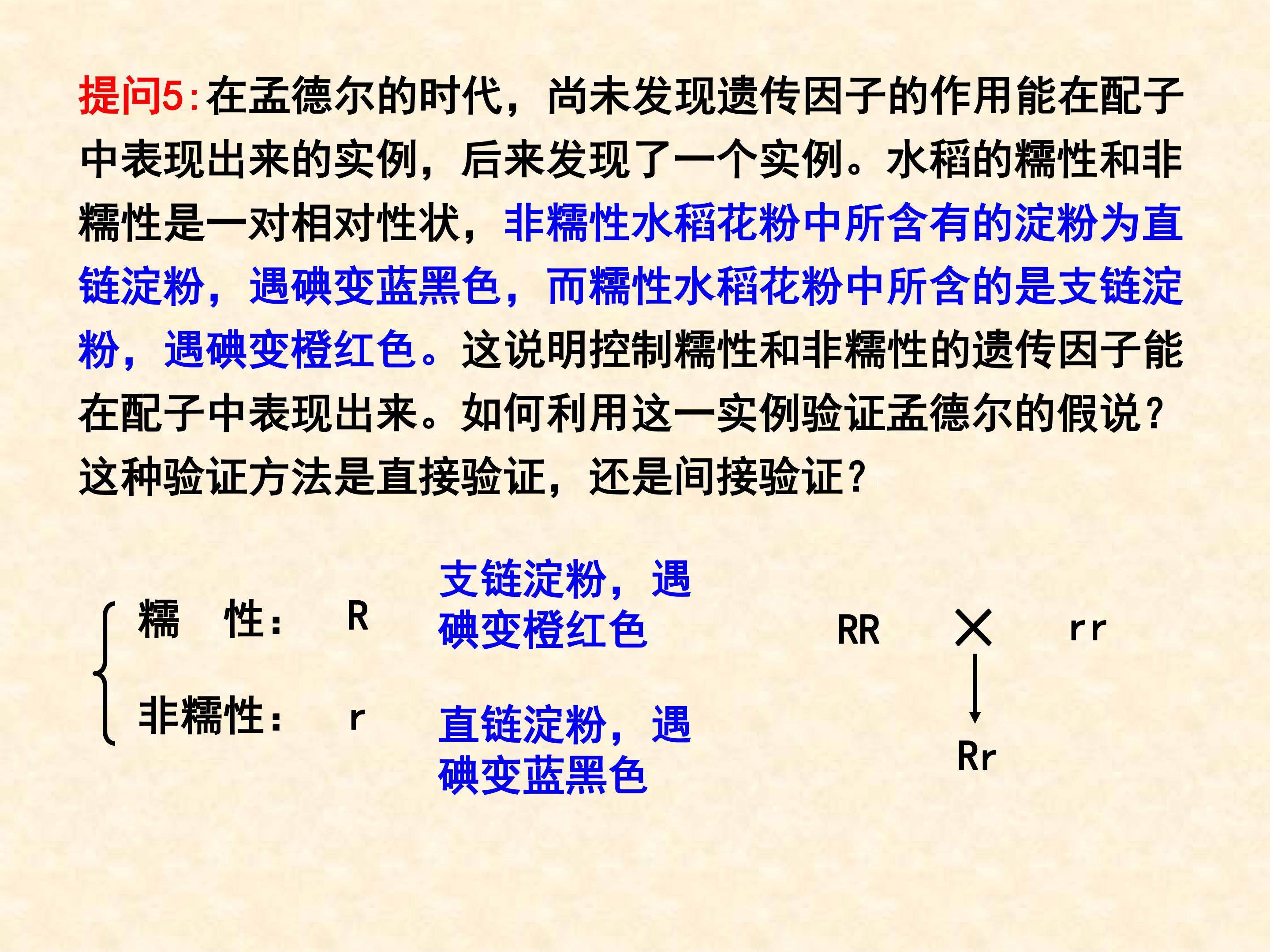 提问5:在孟德尔的时代，尚未发现遗传因子的作用能在配子中表现出来的实例，后来发现了一个实例。水稻的糯性和非糯性是一对相对性状，非糯性水稻花粉中所含有的淀粉为直链淀粉，遇碘变蓝黑色，而糯性水稻花粉中所含的是支链淀粉，遇碘变橙红色。这说明控制糯性和非糯性的遗传因子能在配子中表现出来。如何利用这一实例验证孟德尔的假说？这种验证方法是直接验证，还是间接验证？

糯　性：　R　支链淀粉，遇碘变橙红色

非糯性：　r　直链淀粉，遇碘变蓝黑色

RR　×　rr

Rr